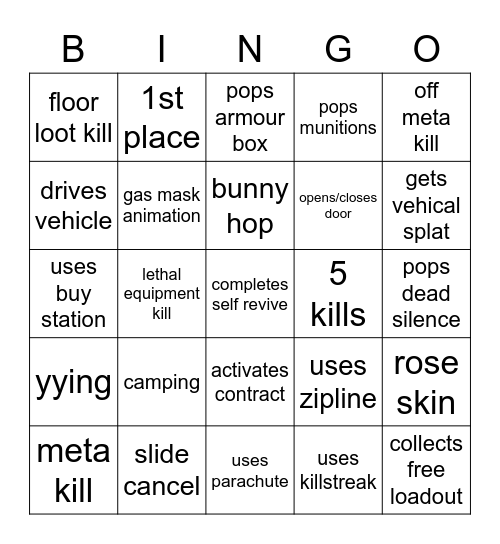 | B | I | N | G | O |
|---|---|---|---|---|
| floor loot kill | 1st place | pops armour box | pops munitions | off meta kill |
| drives vehicle | gas mask animation | bunny hop | opens/closes door | gets vehical splat |
| uses buy station | lethal equipment kill | completes self revive | 5 kills | pops dead silence |
| yying | camping | activates contract | uses zipline | rose skin |
| meta kill | slide cancel | uses parachute | uses killstreak | collects free loadout |